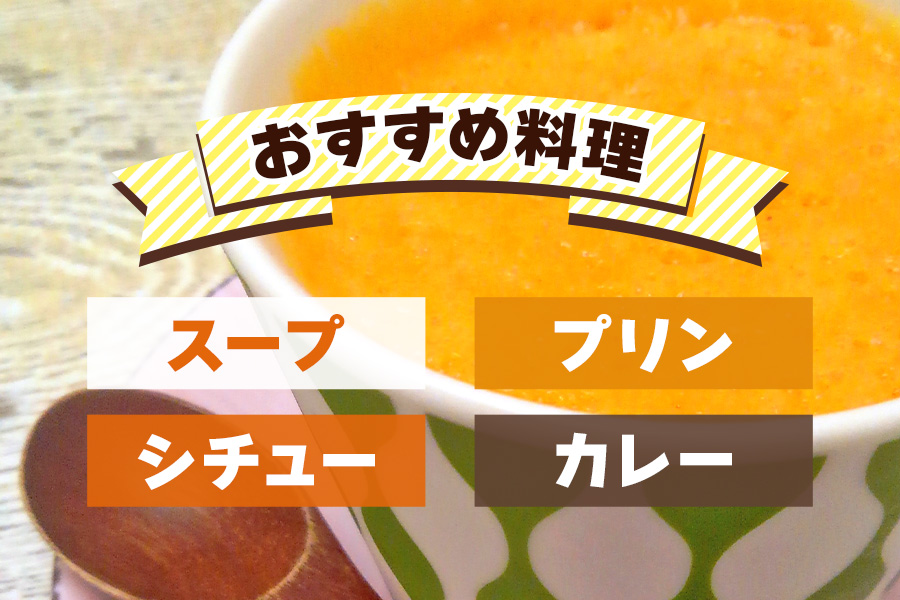 おすすめ料理

スープ

プリン

シチュー

カレー